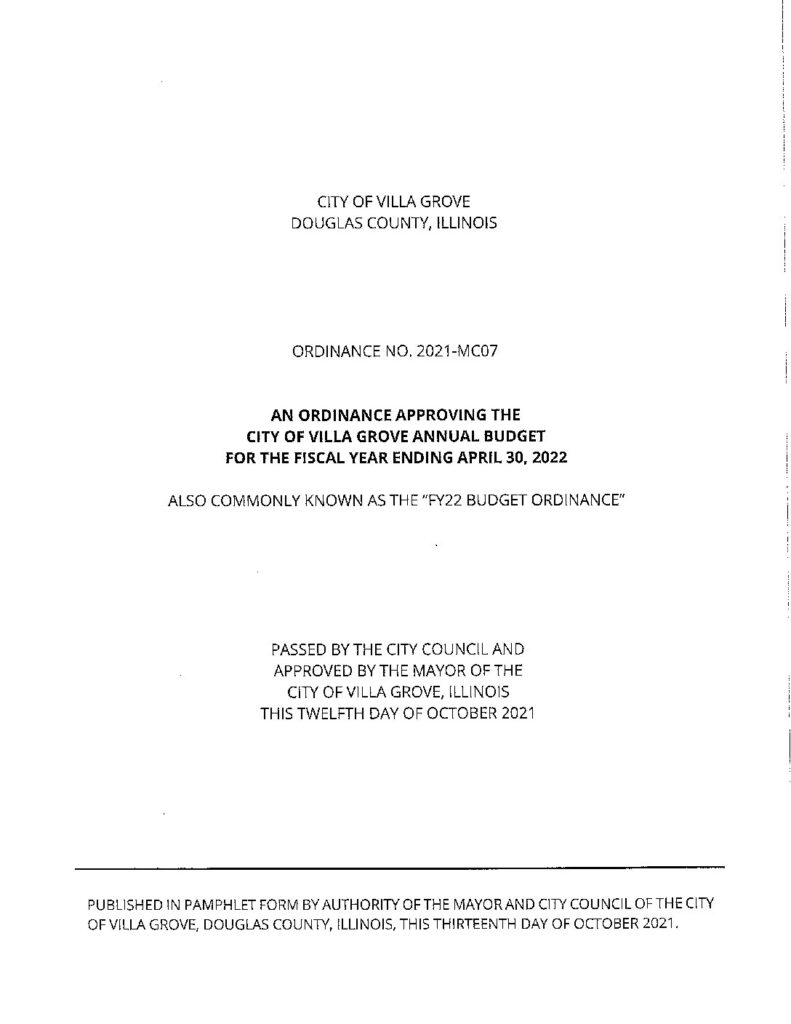 CITY OF VILLA GROVE
DOUGLAS COUNTY, ILLINOIS

ORDINANCE NO. 2021-MC07

AN ORDINANCE APPROVING THE
CITY OF VILLA GROVE ANNUAL BUDGET
FOR THE FISCAL YEAR ENDING APRIL 30, 2022

ALSO COMMONLY KNOWN AS THE "FY22 BUDGET ORDINANCE"

PASSED BY THE CITY COUNCIL AND
APPROVED BY THE MAYOR OF THE
CITY OF VILLA GROVE, ILLINOIS
THIS TWELFTH DAY OF OCTOBER 2021

PUBLISHED IN PAMPHLET FORM BY AUTHORITY OF THE MAYOR AND CITY COUNCIL OF THE CITY OF VILLA GROVE, DOUGLAS COUNTY, ILLINOIS, THIS THIRTEENTH DAY OF OCTOBER 2021.